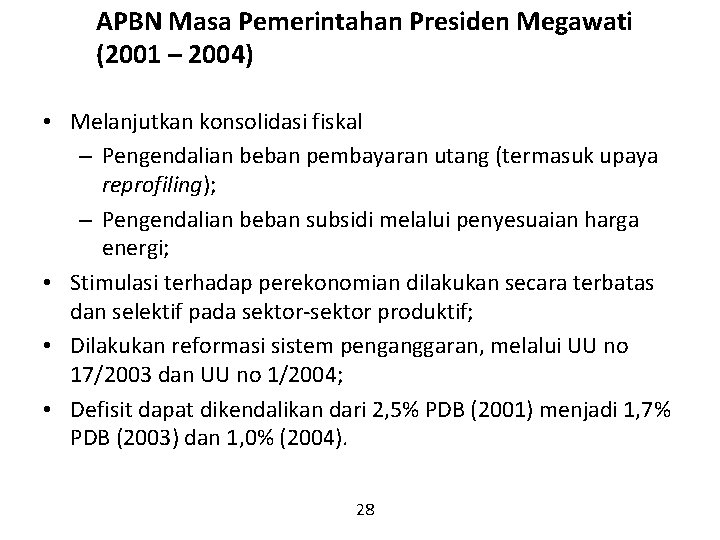 APBN Masa Pemerintahan Presiden Megawati (2001 – 2004)

• Melanjutkan konsolidasi fiskal
– Pengendalian beban pembayaran utang (termasuk upaya reprofiling);
– Pengendalian beban subsidi melalui penyesuaian harga energi;
• Stimulasi terhadap perekonomian dilakukan secara terbatas dan selektif pada sektor-sektor produktif;
• Dilakukan reformasi sistem penganggaran, melalui UU no 17/2003 dan UU no 1/2004;
• Defisit dapat dikendalikan dari 2,5% PDB (2001) menjadi 1,7% PDB (2003) dan 1,0% (2004).

28